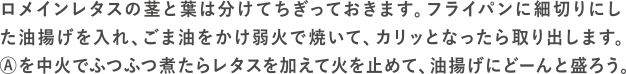 ロメインレタスの茎と葉は分けてちぎっておきます。フライパンに細切りにした油揚げを入れ、ごま油をかけ弱火で焼いて、カリッとなったら取り出します。Ⓐを中火でふつふつ煮たらレタスを加えて火を止めて、油揚げにどーんと盛ろう。